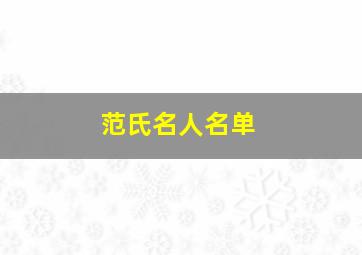 范氏名人名单